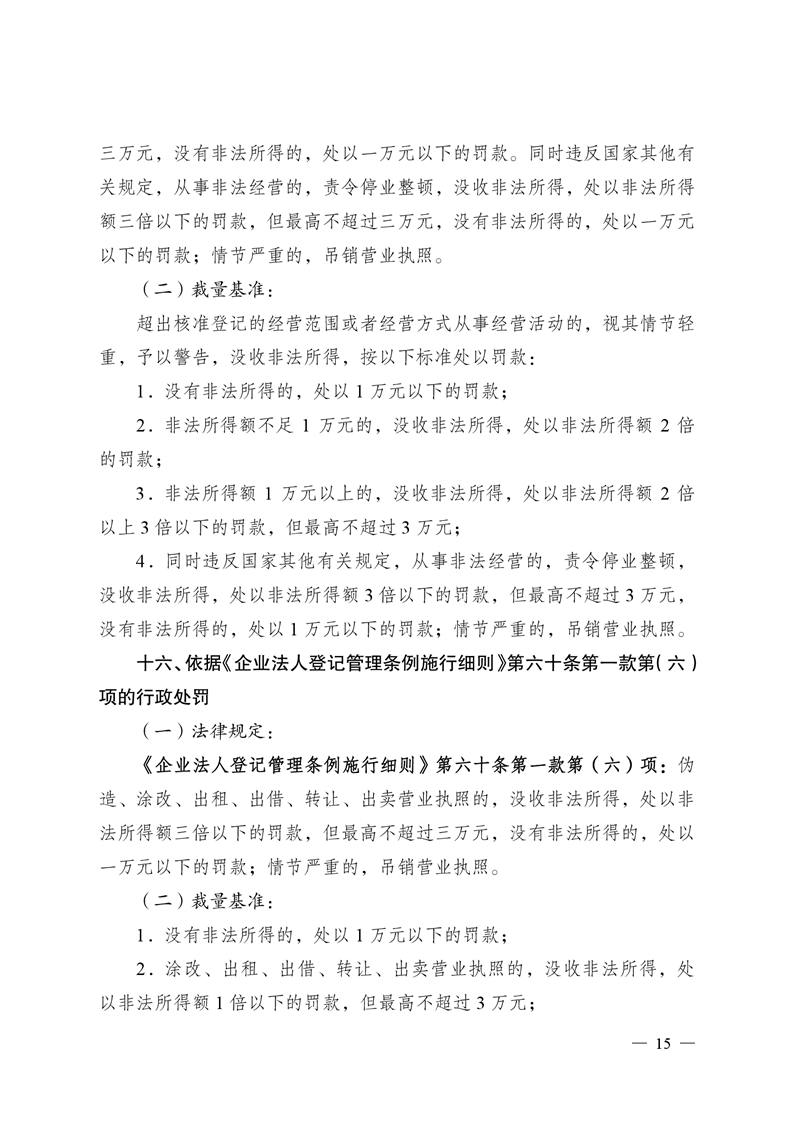 三万元，没有非法所得的，处以一万元以下的罚款。同时违反国家其他有关规定，从事非法经营的，责令停业整顿，没收非法所得，处以非法所得额三倍以下的罚款，但最高不超过三万元，没有非法所得的，处以一万元以下的罚款；情节严重的，吊销营业执照。

（二）裁量基准：

超出核准登记的经营范围或者经营方式从事经营活动的，视其情节轻重，予以警告，没收非法所得，按以下标准处以罚款：

1．没有非法所得的，处以 1 万元以下的罚款；

2．非法所得额不足 1 万元的，没收非法所得，处以非法所得额 2 倍的罚款；

3．非法所得额 1 万元以上的，没收非法所得，处以非法所得额 2 倍以上 3 倍以下的罚款，但最高不超过 3 万元；

4．同时违反国家其他有关规定，从事非法经营的，责令停业整顿，没收非法所得，处以非法所得额 3 倍以下的罚款，但最高不超过 3 万元，没有非法所得的，处以 1 万元以下的罚款；情节严重的，吊销营业执照。

十六、依据《企业法人登记管理条例施行细则》第六十条第一款第（六）项的行政处罚

（一）法律规定：

《企业法人登记管理条例施行细则》第六十条第一款第（六）项：伪造、涂改、出租、出借、转让、出卖营业执照的，没收非法所得，处以非法所得额三倍以下的罚款，但最高不超过三万元，没有非法所得的，处以一万元以下的罚款；情节严重的，吊销营业执照。

（二）裁量基准：

1．没有非法所得的，处以 1 万元以下的罚款；

2．涂改、出租、出借、转让、出卖营业执照的，没收非法所得，处以非法所得额 1 倍以下的罚款，但最高不超过 3 万元；

— 15 —